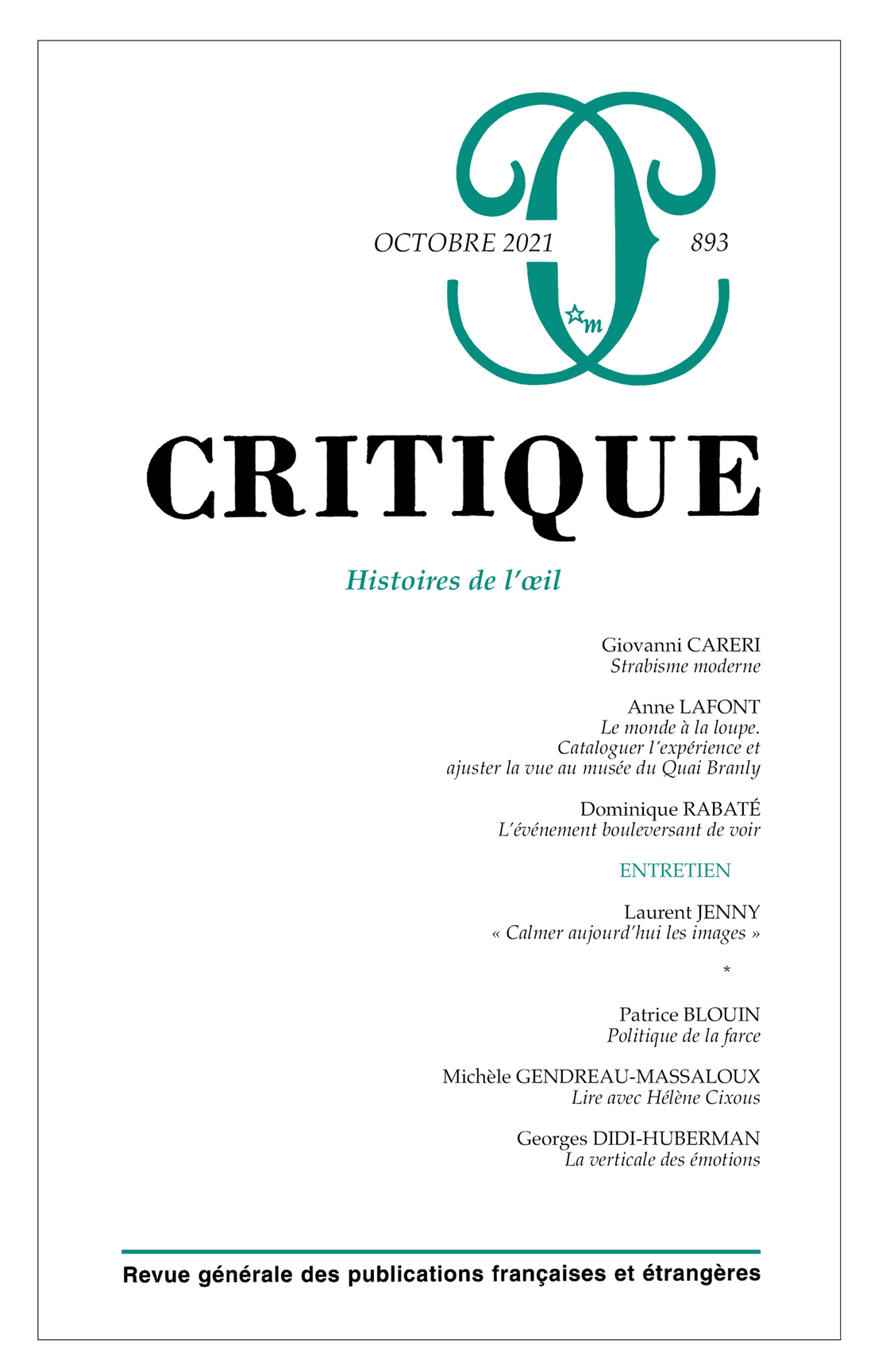 OCTOBRE 2021

893

m

CRITIQUE

Histoires de l'œil

Giovanni CARERI
Strabisme moderne

Anne LAFONT
Le monde à la loupe. Cataloguer l'expérience et ajuster la vue au musée du Quai Branly

Dominique RABATÉ
L'événement bouleversant de voir

ENTRETIEN

Laurent JENNY
« Calmer aujourd'hui les images »

*

Patrice BLOUIN
Politique de la farce

Michèle GENDREAU-MASSALOUX
Lire avec Hélène Cixous

Georges DIDI-HUBERMAN
La verticale des émotions

Revue générale des publications françaises et étrangères